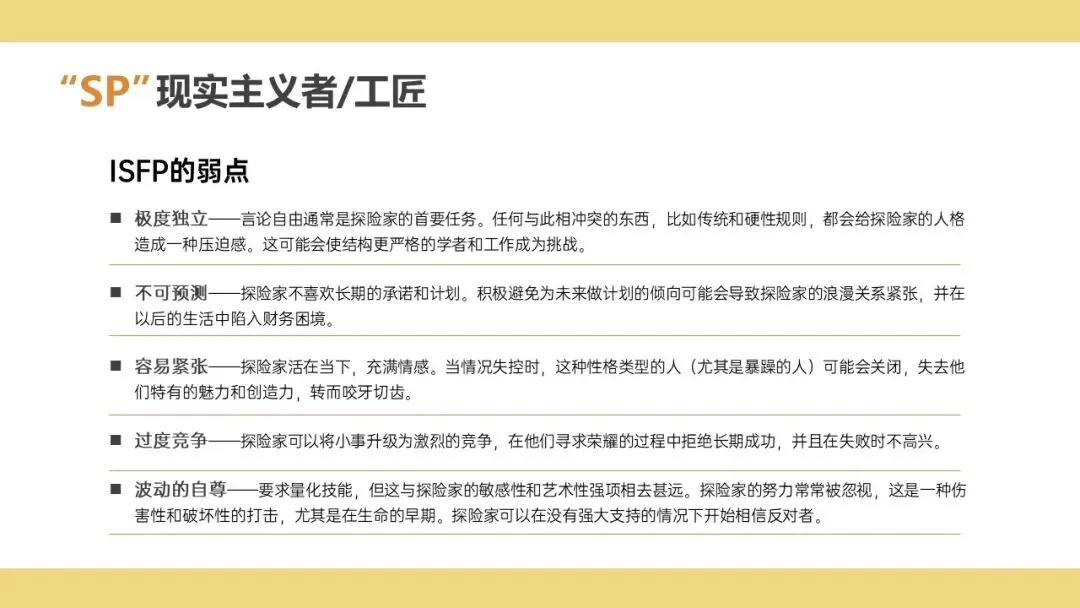 “SP”现实主义者/工匠

ISFP的弱点

■ 极度独立——言论自由通常是探险家的首要任务。任何与此相冲突的东西，比如传统和硬性规则，都会给探险家的人格造成一种压迫感。这可能会使结构更严格的学者和工作成为挑战。

■ 不可预测——探险家不喜欢长期的承诺和计划。积极避免为未来做计划的倾向可能会导致探险家的浪漫关系紧张，并在以后的生活中陷入财务困境。

■ 容易紧张——探险家活在当下，充满情感。当情况失控时，这种性格类型的人（尤其是暴躁的人）可能会关闭，失去他们特有的魅力和创造力，转而咬牙切齿。

■ 过度竞争——探险家可以将小事升级为激烈的竞争，在他们寻求荣耀的过程中拒绝长期成功，并且在失败时不高兴。

■ 波动的自尊——要求量化技能，但这与探险家的敏感性和艺术性强项相去甚远。探险家的努力常常被忽视，这是一种伤害性和破坏性的打击，尤其是在生命的早期。探险家可以在没有强大支持的情况下开始相信反对者。